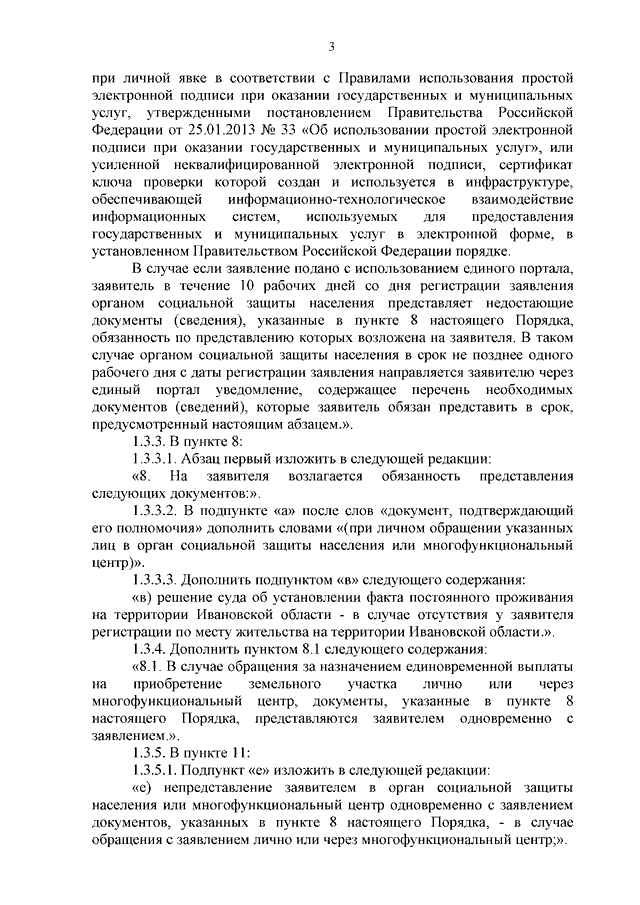 3

при личной явке в соответствии с Правилами использования простой электронной подписи при оказании государственных и муниципальных услуг, утвержденными постановлением Правительства Российской Федерации от 25.01.2013 № 33 «Об использовании простой электронной подписи при оказании государственных и муниципальных услуг», или усиленной неквалифицированной электронной подписи, сертификат ключа проверки которой создан и используется в инфраструктуре, обеспечивающей информационно-технологическое взаимодействие информационных систем, используемых для предоставления государственных и муниципальных услуг в электронной форме, в установленном Правительством Российской Федерации порядке.

В случае если заявление подано с использованием единого портала, заявитель в течение 10 рабочих дней со дня регистрации заявления органом социальной защиты населения представляет недостающие документы (сведения), указанные в пункте 8 настоящего Порядка, обязанность по представлению которых возложена на заявителя. В таком случае органом социальной защиты населения в срок не позднее одного рабочего дня с даты регистрации заявления направляется заявителю через единый портал уведомление, содержащее перечень необходимых документов (сведений), которые заявитель обязан представить в срок, предусмотренный настоящим абзацем.».

1.3.3. В пункте 8:

1.3.3.1. Абзац первый изложить в следующей редакции:

«8. На заявителя возлагается обязанность представления следующих документов:».

1.3.3.2. В подпункте «а» после слов «документ, подтверждающий его полномочия» дополнить словами «(при личном обращении указанных лиц в орган социальной защиты населения или многофункциональный центр)».

1.3.3.3. Дополнить подпунктом «в» следующего содержания:

«в) решение суда об установлении факта постоянного проживания на территории Ивановской области - в случае отсутствия у заявителя регистрации по месту жительства на территории Ивановской области.».

1.3.4. Дополнить пунктом 8.1 следующего содержания:

«8.1. В случае обращения за назначением единовременной выплаты на приобретение земельного участка лично или через многофункциональный центр, документы, указанные в пункте 8 настоящего Порядка, представляются заявителем одновременно с заявлением.».

1.3.5. В пункте 11:

1.3.5.1. Подпункт «е» изложить в следующей редакции:

«е) непредставление заявителем в орган социальной защиты населения или многофункциональный центр одновременно с заявлением документов, указанных в пункте 8 настоящего Порядка, - в случае обращения с заявлением лично или через многофункциональный центр;».